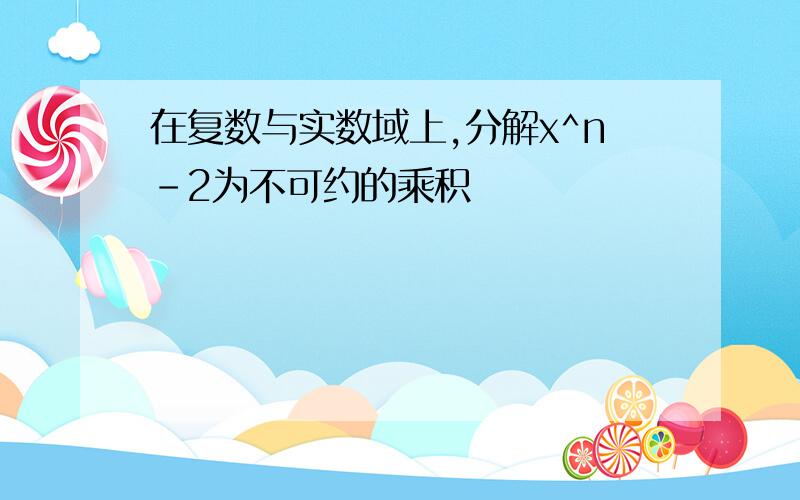 在复数与实数域上,分解x^n-2为不可约的乘积